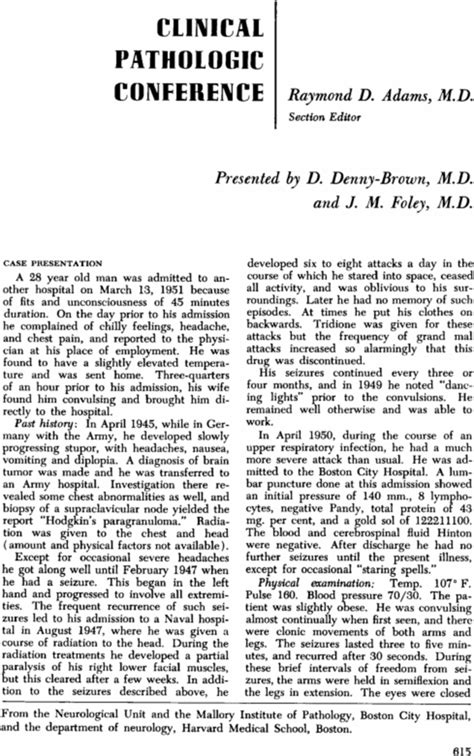 CLINICAL PATHOLOGIC CONFERENCE

Raymond D. Adams, M.D.
Section Editor

Presented by D. Denny-Brown, M.D. and J. M. Foley, M.D.

CASE PRESENTATION

A 28 year old man was admitted to another hospital on March 13, 1951 because of fits and unconsciousness of 45 minutes duration. On the day prior to his admission he complained of chilly feelings, headache, and chest pain, and reported to the physician at his place of employment. He was found to have a slightly elevated temperature and was sent home. Three-quarters of an hour prior to his admission, his wife found him convulsing and brought him directly to the hospital.

Past history: In April 1945, while in Germany with the Army, he developed slowly progressing stupor, with headaches, nausea, vomiting and diplopia. A diagnosis of brain tumor was made and he was transferred to an Army hospital. Investigation there revealed some chest abnormalities as well, and biopsy of a supraclavicular node yielded the report "Hodgkin's paragranuloma." Radiation was given to the chest and head (amount and physical factors not available).

Except for occasional severe headaches he got along well until February 1947 when he had a seizure. This began in the left hand and progressed to involve all extremities. The frequent recurrence of such seizures led to his admission to a Naval hospital in August 1947, where he was given a course of radiation to the head. During the radiation treatments he developed a partial paralysis of his right lower facial muscles, but this cleared after a few weeks. In addition to the seizures described above, he developed six to eight attacks a day in the course of which he stared into space, ceased all activity, and was oblivious to his surroundings. Later he had no memory of such episodes. At times he put his clothes on backwards. Tridione was given for these attacks but the frequency of grand mal attacks increased so alarmingly that this drug was discontinued.

His seizures continued every three or four months, and in 1949 he noted "dancing lights" prior to the convulsions. He remained well otherwise and was able to work.

In April 1950, during the course of an upper respiratory infection, he had a much more severe attack than usual. He was admitted to the Boston City Hospital. A lumbar puncture done at this admission showed an initial pressure of 140 mm., 8 lymphocytes, negative Pandy, total protein of 43 mg. per cent, and a gold sol of 122211100. The blood and cerebrospinal fluid Hinton were negative. After discharge he had no further seizures until the present illness, except for occasional "staring spells."

Physical examination: Temp. 107° F. Pulse 160. Blood pressure 70/30. The patient was slightly obese. He was convulsing almost continually when first seen, and there were clonic movements of both arms and legs. The seizures lasted three to five minutes, and recurred after 30 seconds. During these brief intervals of freedom from seizures, the arms were held in semiflexion and the legs in extension. The eyes were closed

From the Neurological Unit and the Mallory Institute of Pathology, Boston City Hospital, and the department of neurology, Harvard Medical School, Boston.

615